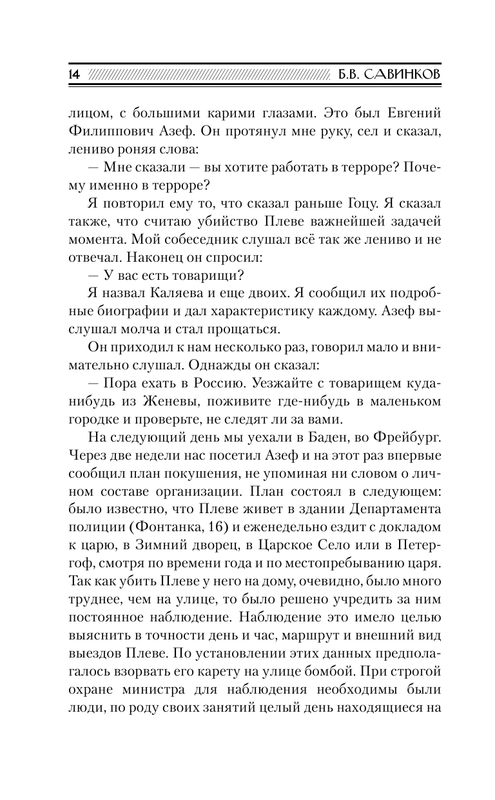 14 Б.В. САВИНКОВ

лицом, с большими карими глазами. Это был Евгений Филиппович Азеф. Он протянул мне руку, сел и сказал, лениво роняя слова:

— Мне сказали — вы хотите работать в терроре? Почему именно в терроре?

Я повторил ему то, что сказал раньше Гоцу. Я сказал также, что считаю убийство Плеве важнейшей задачей момента. Мой собеседник слушал всё так же лениво и не отвечал. Наконец он спросил:

— У вас есть товарищи?

Я назвал Каляева и еще двоих. Я сообщил их подробные биографии и дал характеристику каждому. Азеф выслушал молча и стал прощаться.

Он приходил к нам несколько раз, говорил мало и внимательно слушал. Однажды он сказал:

— Пора ехать в Россию. Уезжайте с товарищем куда-нибудь из Женевы, поживите где-нибудь в маленьком городке и проверьте, не следят ли за вами.

На следующий день мы уехали в Баден, во Фрейбург. Через две недели нас посетил Азеф и на этот раз впервые сообщил план покушения, не упоминая ни словом о личном составе организации. План состоял в следующем: было известно, что Плеве живет в здании Департамента полиции (Фонтанка, 16) и еженедельно ездит с докладом к царю, в Зимний дворец, в Царское Село или в Петергоф, смотря по времени года и по местопребыванию царя. Так как убить Плеве у него на дому, очевидно, было много труднее, чем на улице, то было решено учредить за ним постоянное наблюдение. Наблюдение это имело целью выяснить в точности день и час, маршрут и внешний вид выездов Плеве. По установлении этих данных предполагалось взорвать его карету на улице бомбой. При строгой охране министра для наблюдения необходимы были люди, по роду своих занятий целый день находящиеся на